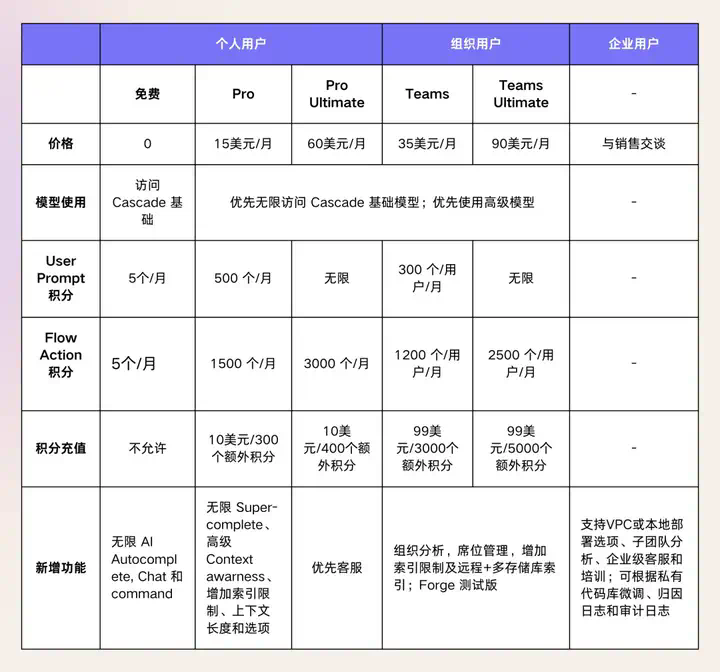 | | 个人用户 | | | 组织用户 | | 企业用户 |
|---|---|---|---|---|---|---|
| | 免费 | Pro | Pro Ultimate | Teams | Teams Ultimate | - |
| 价格 | 0 | 15美元/月 | 60美元/月 | 35美元/月 | 90美元/月 | 与销售交谈 |
| 模型使用 | 访问 Cascade 基础 | 优先无限访问 Cascade 基础模型；优先使用高级模型 | | | | - |
| User Prompt 积分 | 5个/月 | 500 个/月 | 无限 | 300 个/用户/月 | 无限 | - |
| Flow Action 积分 | 5个/月 | 1500 个/月 | 3000 个/月 | 1200 个/用户/月 | 2500 个/用户/月 | - |
| 积分充值 | 不允许 | 10美元/300个额外积分 | 10美元/400个额外积分 | 99美元/3000个额外积分 | 99美元/5000个额外积分 | - |
| 新增功能 | 无限 AI Autocomplete, Chat 和 command | 无限 Super-complete、高级 Context awarness、增加索引限制、上下文长度和选项 | 优先客服 | 组织分析，席位管理，增加索引限制及远程+多存储库索引；Forge 测试版 | | 支持VPC或本地部署选项、子团队分析、企业级客服和培训；可根据私有代码库微调、归因日志和审计日志 |